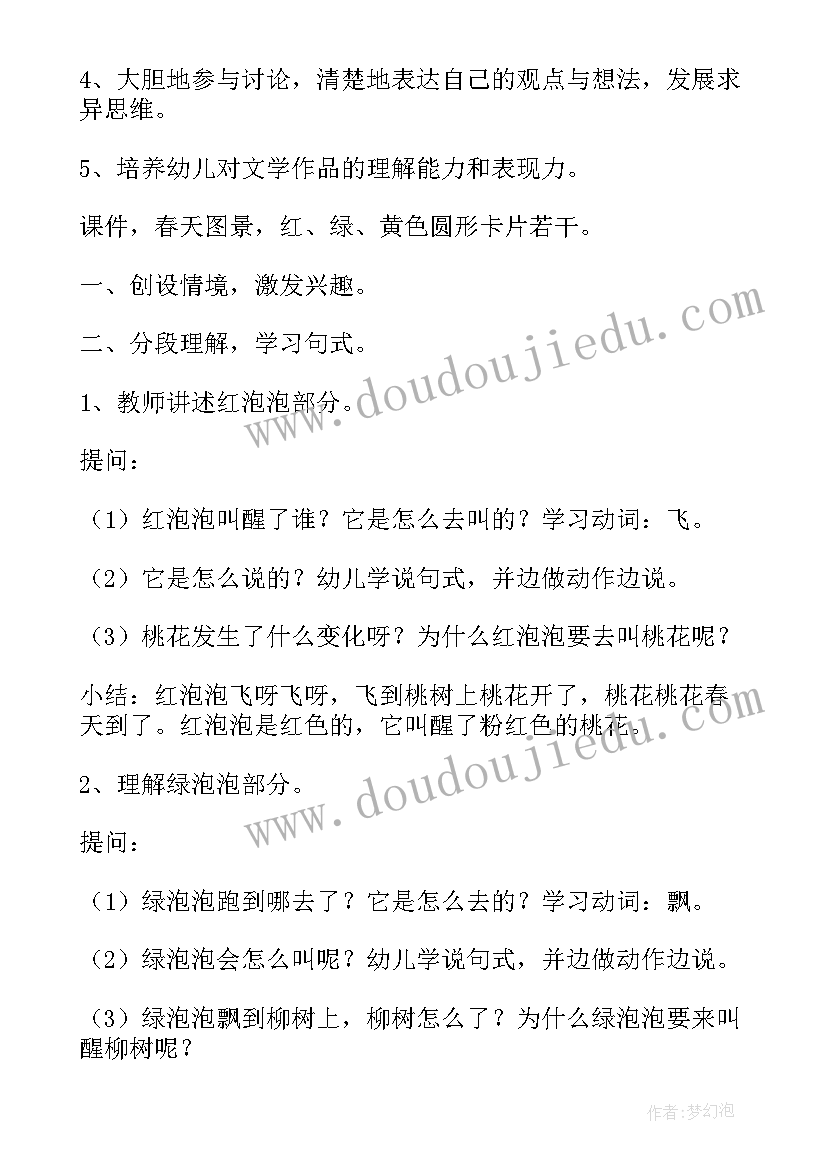 4、大胆地参与讨论，清楚地表达自己的观点与想法，发展求异思维。

5、培养幼儿对文学作品的理解能力和表现力。

课件，春天图景，红、绿、黄色圆形卡片若干。

一、创设情境，激发兴趣。

二、分段理解，学习句式。

1、教师讲述红泡泡部分。

提问：

（1）红泡泡叫醒了谁？它是怎么去叫的？学习动词：飞。

（2）它是怎么说的？幼儿学说句式，并边做动作边说。

（3）桃花发生了什么变化呀？为什么红泡泡要去叫桃花呢？

小结：红泡泡飞呀飞呀，飞到桃树上桃花开了，桃花桃花春天到了。红泡泡是红色的，它叫醒了粉红色的桃花。

2、理解绿泡泡部分。

提问：

（1）绿泡泡跑到哪去了？它是怎么去的？学习动词：飘。

（2）绿泡泡会怎么叫呢？幼儿学说句式，并边做动作边说。

（3）绿泡泡飘到柳树上，柳树怎么了？为什么绿泡泡要来叫醒柳树呢？

www.doudoujiedu.com

www.doudoujiedu.com

作者：梦幻泡